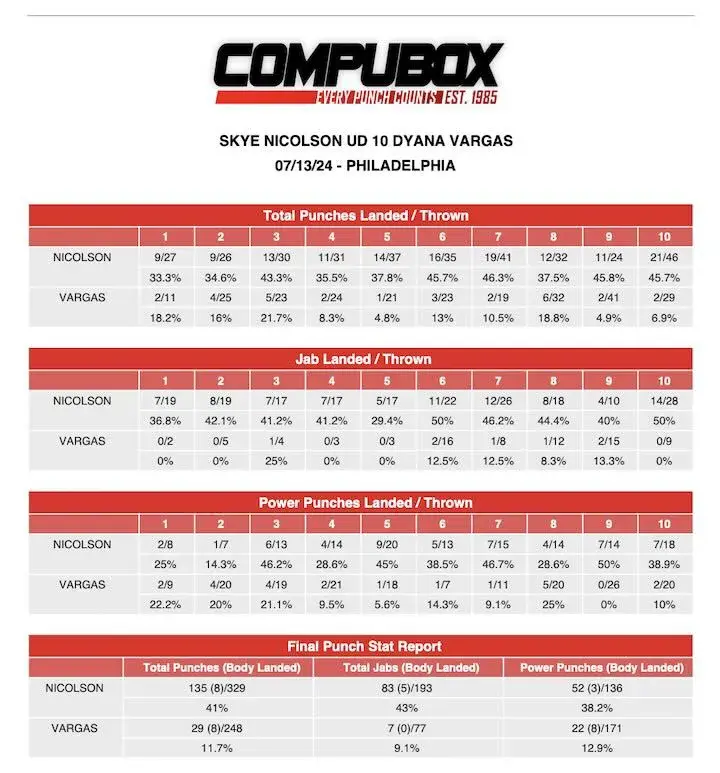 COMPUBOX
EVERY PUNCH COUNTS EST. 1985

SKYE NICOLSON UD 10 DYANA VARGAS
07/13/24 - PHILADELPHIA

Total Punches Landed / Thrown

| | 1 | 2 | 3 | 4 | 5 | 6 | 7 | 8 | 9 | 10 |
|---|---|---|---|---|---|---|---|---|---|---|
| NICOLSON | 9/27 | 9/26 | 13/30 | 11/31 | 14/37 | 16/35 | 19/41 | 12/32 | 11/24 | 21/46 |
| | 33.3% | 34.6% | 43.3% | 35.5% | 37.8% | 45.7% | 46.3% | 37.5% | 45.8% | 45.7% |
| VARGAS | 2/11 | 4/25 | 5/23 | 2/24 | 1/21 | 3/23 | 2/19 | 6/32 | 2/41 | 2/29 |
| | 18.2% | 16% | 21.7% | 8.3% | 4.8% | 13% | 10.5% | 18.8% | 4.9% | 6.9% |

Jab Landed / Thrown

| | 1 | 2 | 3 | 4 | 5 | 6 | 7 | 8 | 9 | 10 |
|---|---|---|---|---|---|---|---|---|---|---|
| NICOLSON | 7/19 | 8/19 | 7/17 | 7/17 | 5/17 | 11/22 | 12/26 | 8/18 | 4/10 | 14/28 |
| | 36.8% | 42.1% | 41.2% | 41.2% | 29.4% | 50% | 46.2% | 44.4% | 40% | 50% |
| VARGAS | 0/2 | 0/5 | 1/4 | 0/3 | 0/3 | 2/16 | 1/8 | 1/12 | 2/15 | 0/9 |
| | 0% | 0% | 25% | 0% | 0% | 12.5% | 12.5% | 8.3% | 13.3% | 0% |

Power Punches Landed / Thrown

| | 1 | 2 | 3 | 4 | 5 | 6 | 7 | 8 | 9 | 10 |
|---|---|---|---|---|---|---|---|---|---|---|
| NICOLSON | 2/8 | 1/7 | 6/13 | 4/14 | 9/20 | 5/13 | 7/15 | 4/14 | 7/14 | 7/18 |
| | 25% | 14.3% | 46.2% | 28.6% | 45% | 38.5% | 46.7% | 28.6% | 50% | 38.9% |
| VARGAS | 2/9 | 4/20 | 4/19 | 2/21 | 1/18 | 1/7 | 1/11 | 5/20 | 0/26 | 2/20 |
| | 22.2% | 20% | 21.1% | 9.5% | 5.6% | 14.3% | 9.1% | 25% | 0% | 10% |

Final Punch Stat Report

| | Total Punches (Body Landed) | Total Jabs (Body Landed) | Power Punches (Body Landed) |
|---|---|---|---|
| NICOLSON | 135 (8)/329 | 83 (5)/193 | 52 (3)/136 |
| | 41% | 43% | 38.2% |
| VARGAS | 29 (8)/248 | 7 (0)/77 | 22 (8)/171 |
| | 11.7% | 9.1% | 12.9% |